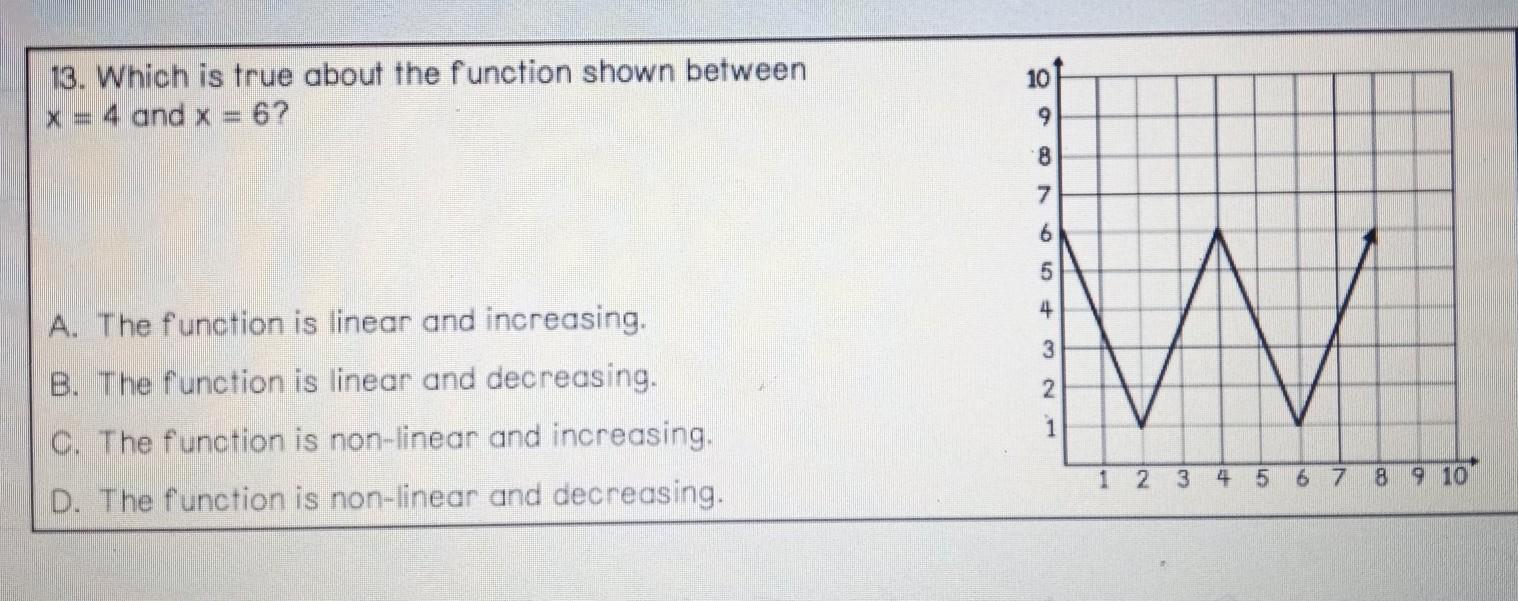 13. Which is true about the function shown between $x = 4$ and $x = 6$?

A. The function is linear and increasing.

B. The function is linear and decreasing.

C. The function is non-linear and increasing.

D. The function is non-linear and decreasing.

10
9
8
7
6
5
4
3
2
1

1 2 3 4 5 6 7 8 9 10